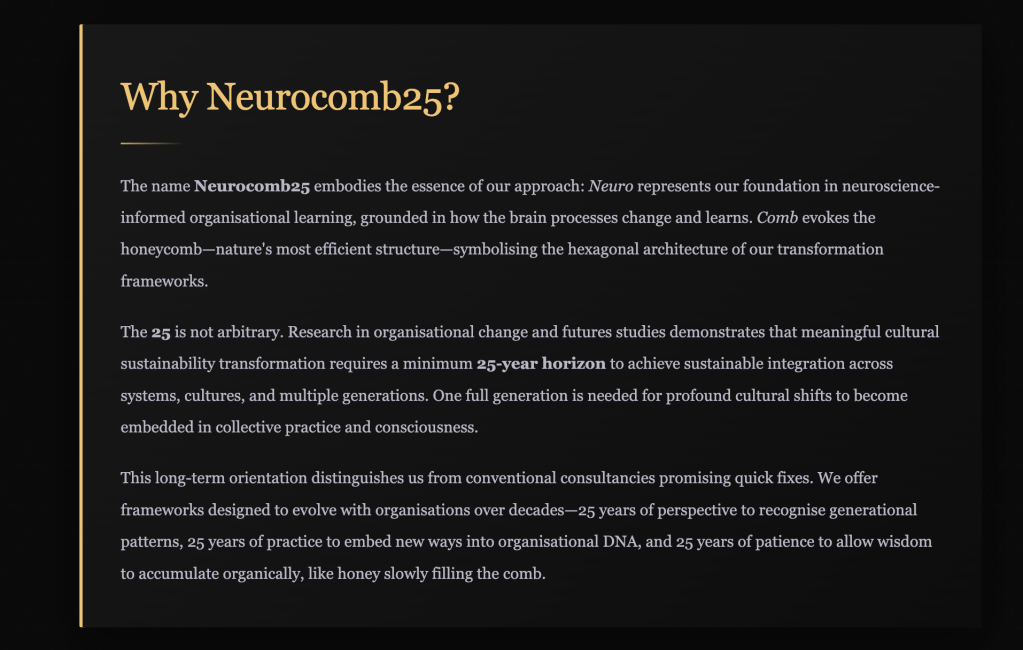 Why Neurocomb25?

The name Neurocomb25 embodies the essence of our approach: Neuro represents our foundation in neuroscience-informed organisational learning, grounded in how the brain processes change and learns. Comb evokes the honeycomb—nature's most efficient structure—symbolising the hexagonal architecture of our transformation frameworks.

The 25 is not arbitrary. Research in organisational change and futures studies demonstrates that meaningful cultural sustainability transformation requires a minimum 25-year horizon to achieve sustainable integration across systems, cultures, and multiple generations. One full generation is needed for profound cultural shifts to become embedded in collective practice and consciousness.

This long-term orientation distinguishes us from conventional consultancies promising quick fixes. We offer frameworks designed to evolve with organisations over decades—25 years of perspective to recognise generational patterns, 25 years of practice to embed new ways into organisational DNA, and 25 years of patience to allow wisdom to accumulate organically, like honey slowly filling the comb.